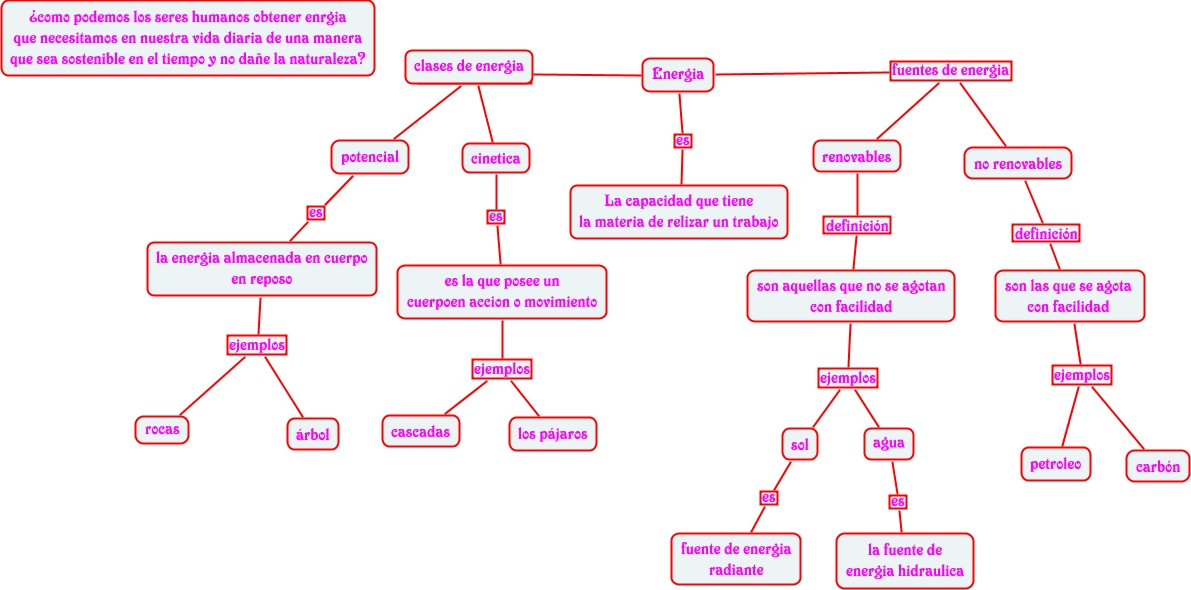 ¿como podemos los seres humanos obtener enrgia que necesitamos en nuestra vida diaria de una manera que sea sostenible en el tiempo y no dañe la naturaleza?

Energia

es

La capacidad que tiene la materia de relizar un trabajo

clases de energia

potencial

es

la energia almacenada en cuerpo en reposo

ejemplos

rocas

árbol

cinetica

es

es la que posee un cuerpoen accion o movimiento

ejemplos

cascadas

los pájaros

fuentes de energia

renovables

definición

son aquellas que no se agotan con facilidad

ejemplos

sol

es

fuente de energia radiante

agua

es

la fuente de energia hidraulica

no renovables

definición

son las que se agota con facilidad

ejemplos

petroleo

carbón